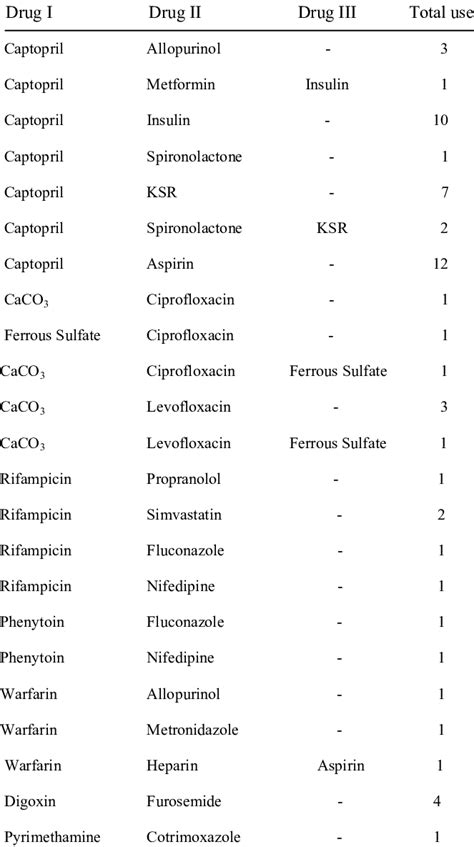 | Drug I | Drug II | Drug III | Total use |
|---|---|---|---|
| Captopril | Allopurinol | - | 3 |
| Captopril | Metformin | Insulin | 1 |
| Captopril | Insulin | - | 10 |
| Captopril | Spironolactone | - | 1 |
| Captopril | KSR | - | 7 |
| Captopril | Spironolactone | KSR | 2 |
| Captopril | Aspirin | - | 12 |
| $CaCO_3$ | Ciprofloxacin | - | 1 |
| Ferrous Sulfate | Ciprofloxacin | - | 1 |
| $CaCO_3$ | Ciprofloxacin | Ferrous Sulfate | 1 |
| $CaCO_3$ | Levofloxacin | - | 3 |
| $CaCO_3$ | Levofloxacin | Ferrous Sulfate | 1 |
| Rifampicin | Propranolol | - | 1 |
| Rifampicin | Simvastatin | - | 2 |
| Rifampicin | Fluconazole | - | 1 |
| Rifampicin | Nifedipine | - | 1 |
| Phenytoin | Fluconazole | - | 1 |
| Phenytoin | Nifedipine | - | 1 |
| Warfarin | Allopurinol | - | 1 |
| Warfarin | Metronidazole | - | 1 |
| Warfarin | Heparin | Aspirin | 1 |
| Digoxin | Furosemide | - | 4 |
| Pyrimethamine | Cotrimoxazole | - | 1 |